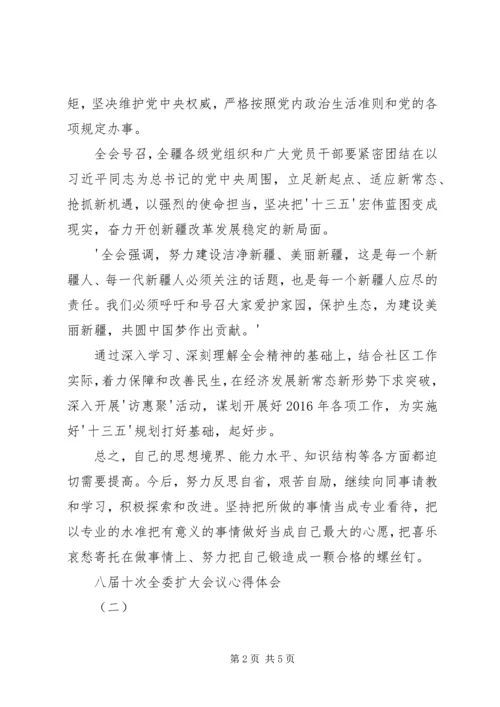 矩，坚决维护党中央权威，严格按照党内政治生活准则和党的各项规定办事。

全会号召，全疆各级党组织和广大党员干部要紧密团结在以习近平同志为总书记的党中央周围，立足新起点、适应新常态、抢抓新机遇，以强烈的使命担当，坚决把'十三五'宏伟蓝图变成现实，奋力开创新疆改革发展稳定的新局面。

'全会强调，努力建设洁净新疆、美丽新疆，这是每一个新疆人、每一代新疆人必须关注的话题，也是每一个新疆人应尽的责任。我们必须呼吁和号召大家爱护家园，保护生态，为建设美丽新疆，共圆中国梦作出贡献。'

通过深入学习、深刻理解全会精神的基础上，结合社区工作实际，着力保障和改善民生，在经济发展新常态新形势下求突破，深入开展'访惠聚'活动，谋划开展好2016年各项工作，为实施好'十三五'规划打好基础，起好步。

总之，自己的思想境界、能力水平、知识结构等各方面都迫切需要提高。今后，努力反思自省，艰苦自励，继续向同事请教和学习，积极探索和改进。坚持把所做的事情当成专业看待，把以专业的水准把有意义的事情做好当成自己最大的心愿，把喜乐哀愁寄托在做事情上、努力把自己锻造成一颗合格的螺丝钉。

八届十次全委扩大会议心得体会

（二）

第2页 共5页